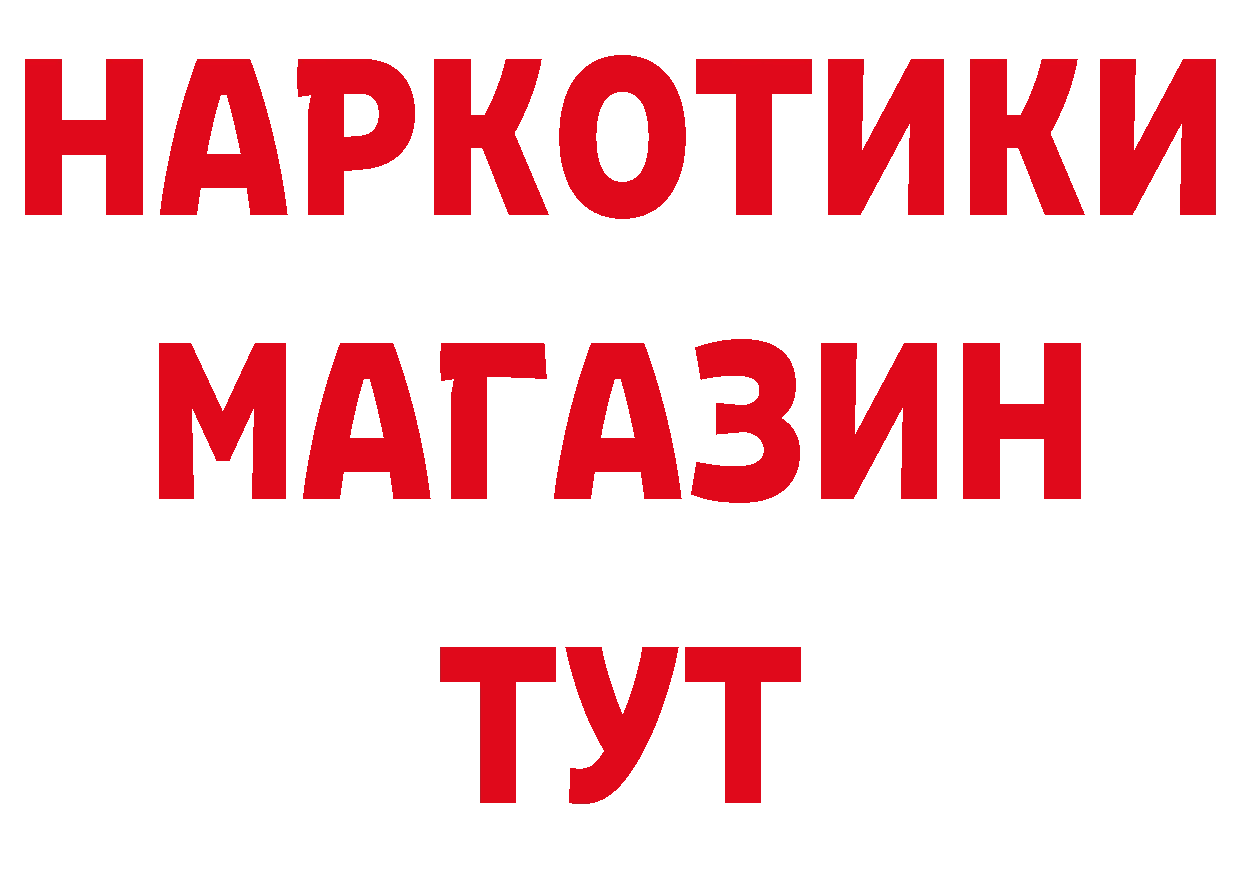 НАРКОТИКИ МАГАЗИН ТУТ